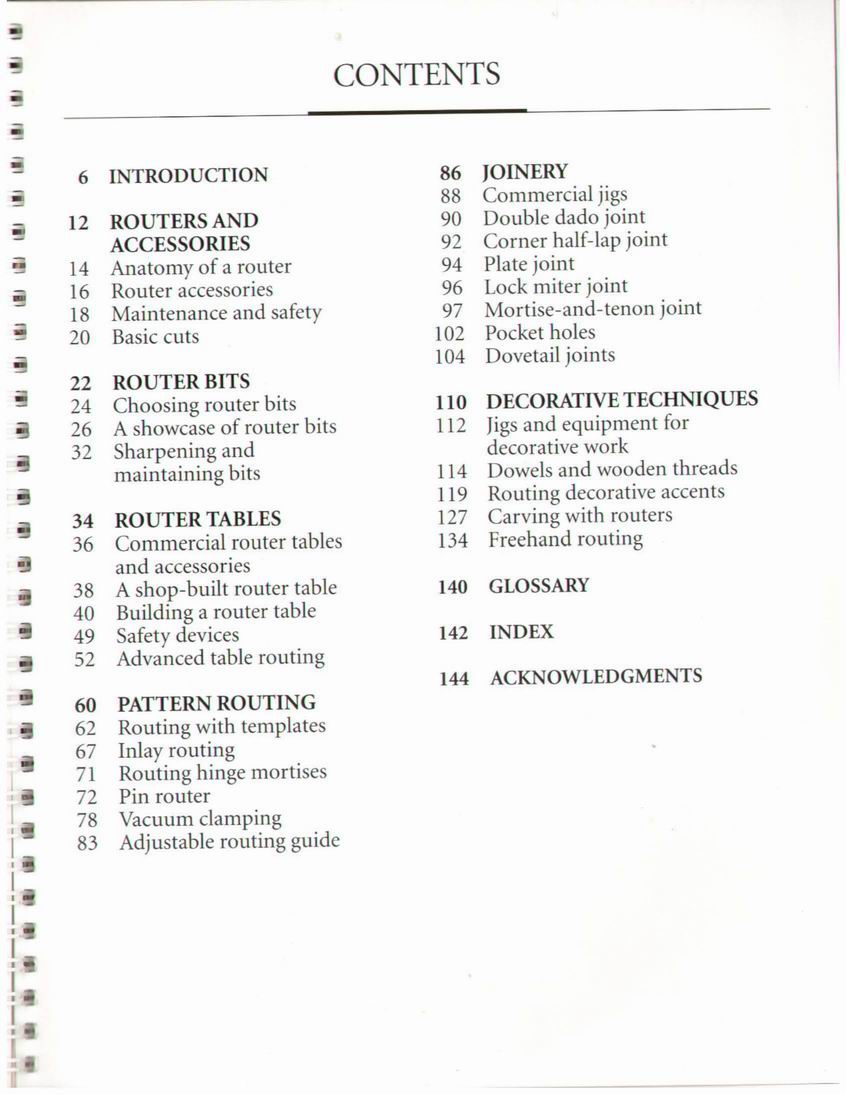 CONTENTS

6 INTRODUCTION

12 ROUTERS AND ACCESSORIES
14 Anatomy of a router
16 Router accessories
18 Maintenance and safety
20 Basic cuts

22 ROUTER BITS
24 Choosing router bits
26 A showcase of router bits
32 Sharpening and maintaining bits

34 ROUTER TABLES
36 Commercial router tables and accessories
38 A shop-built router table
40 Building a router table
49 Safety devices
52 Advanced table routing

60 PATTERN ROUTING
62 Routing with templates
67 Inlay routing
71 Routing hinge mortises
72 Pin router
78 Vacuum clamping
83 Adjustable routing guide

86 JOINERY
88 Commercial jigs
90 Double dado joint
92 Corner half-lap joint
94 Plate joint
96 Lock miter joint
97 Mortise-and-tenon joint
102 Pocket holes
104 Dovetail joints

110 DECORATIVE TECHNIQUES
112 Jigs and equipment for decorative work
114 Dowels and wooden threads
119 Routing decorative accents
127 Carving with routers
134 Freehand routing

140 GLOSSARY

142 INDEX

144 ACKNOWLEDGMENTS